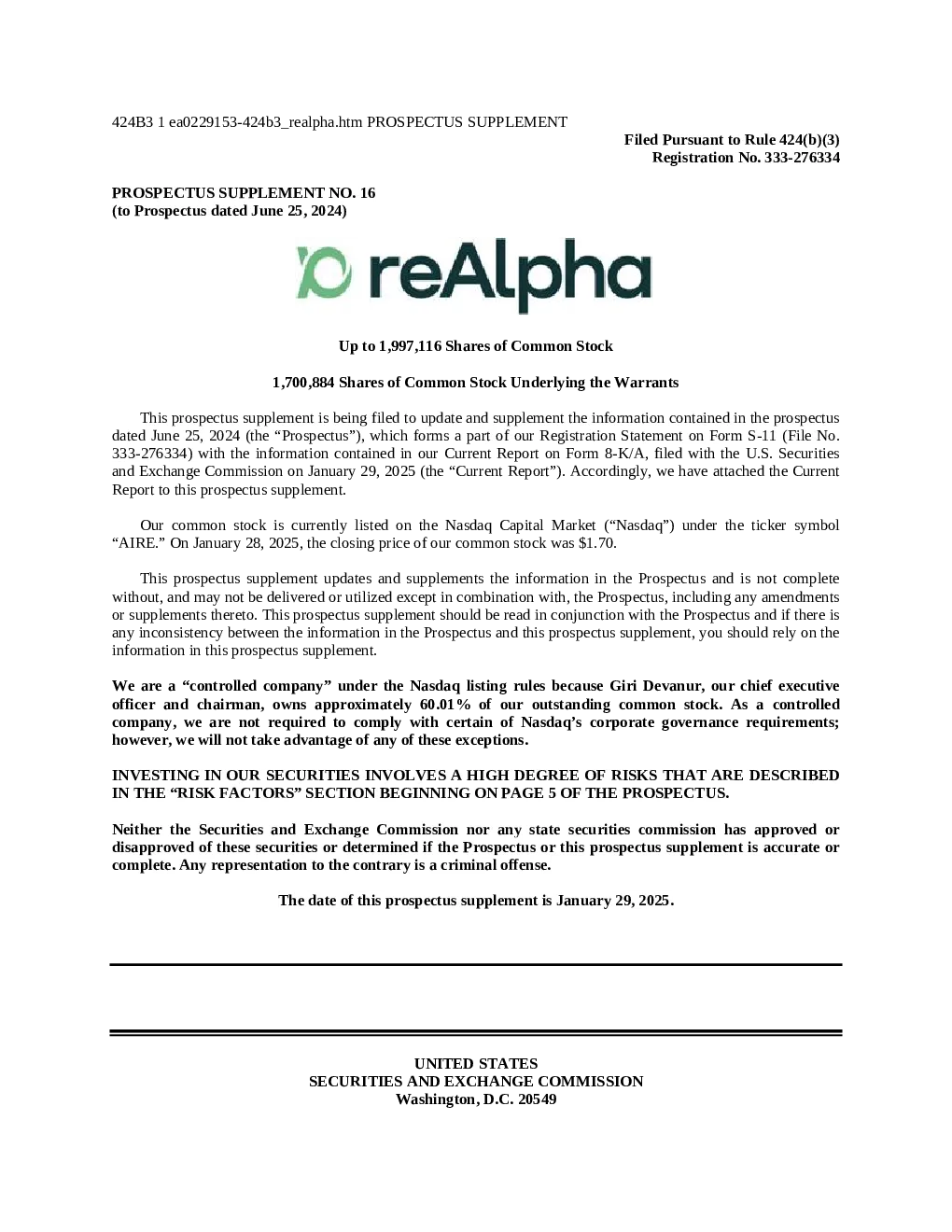 424B3 1 ea0229153-424b3_realpha.htm PROSPECTUS SUPPLEMENT

Filed Pursuant to Rule 424(b)(3)
Registration No. 333-276334

PROSPECTUS SUPPLEMENT NO. 16
(to Prospectus dated June 25, 2024)

reAlpha

Up to 1,997,116 Shares of Common Stock

1,700,884 Shares of Common Stock Underlying the Warrants

This prospectus supplement is being filed to update and supplement the information contained in the prospectus dated June 25, 2024 (the “Prospectus”), which forms a part of our Registration Statement on Form S-11 (File No. 333-276334) with the information contained in our Current Report on Form 8-K/A, filed with the U.S. Securities and Exchange Commission on January 29, 2025 (the “Current Report”). Accordingly, we have attached the Current Report to this prospectus supplement.

Our common stock is currently listed on the Nasdaq Capital Market (“Nasdaq”) under the ticker symbol “AIRE.” On January 28, 2025, the closing price of our common stock was $1.70.

This prospectus supplement updates and supplements the information in the Prospectus and is not complete without, and may not be delivered or utilized except in combination with, the Prospectus, including any amendments or supplements thereto. This prospectus supplement should be read in conjunction with the Prospectus and if there is any inconsistency between the information in the Prospectus and this prospectus supplement, you should rely on the information in this prospectus supplement.

We are a “controlled company” under the Nasdaq listing rules because Giri Devanur, our chief executive officer and chairman, owns approximately 60.01% of our outstanding common stock. As a controlled company, we are not required to comply with certain of Nasdaq’s corporate governance requirements; however, we will not take advantage of any of these exceptions.

INVESTING IN OUR SECURITIES INVOLVES A HIGH DEGREE OF RISKS THAT ARE DESCRIBED IN THE “RISK FACTORS” SECTION BEGINNING ON PAGE 5 OF THE PROSPECTUS.

Neither the Securities and Exchange Commission nor any state securities commission has approved or disapproved of these securities or determined if the Prospectus or this prospectus supplement is accurate or complete. Any representation to the contrary is a criminal offense.

The date of this prospectus supplement is January 29, 2025.

UNITED STATES
SECURITIES AND EXCHANGE COMMISSION
Washington, D.C. 20549